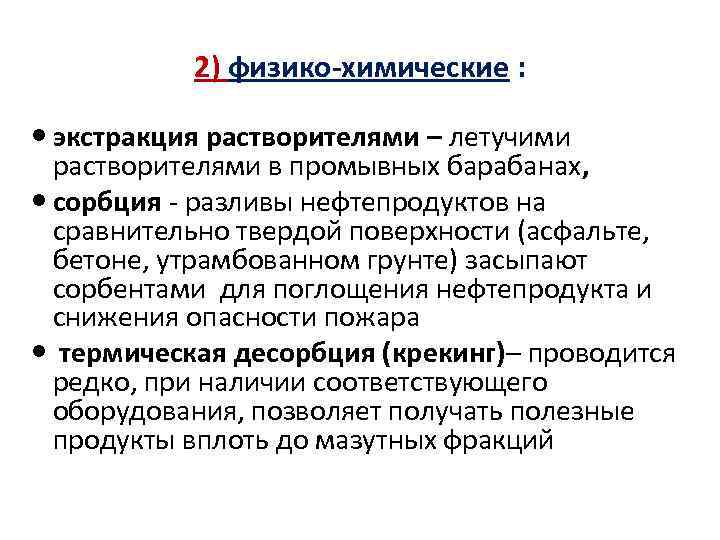 2) физико-химические :

• экстракция растворителями – летучими растворителями в промывных барабанах,

• сорбция - разливы нефтепродуктов на сравнительно твердой поверхности (асфальте, бетоне, утрамбованном грунте) засыпают сорбентами для поглощения нефтепродукта и снижения опасности пожара

• термическая десорбция (крекинг)– проводится редко, при наличии соответствующего оборудования, позволяет получать полезные продукты вплоть до мазутных фракций